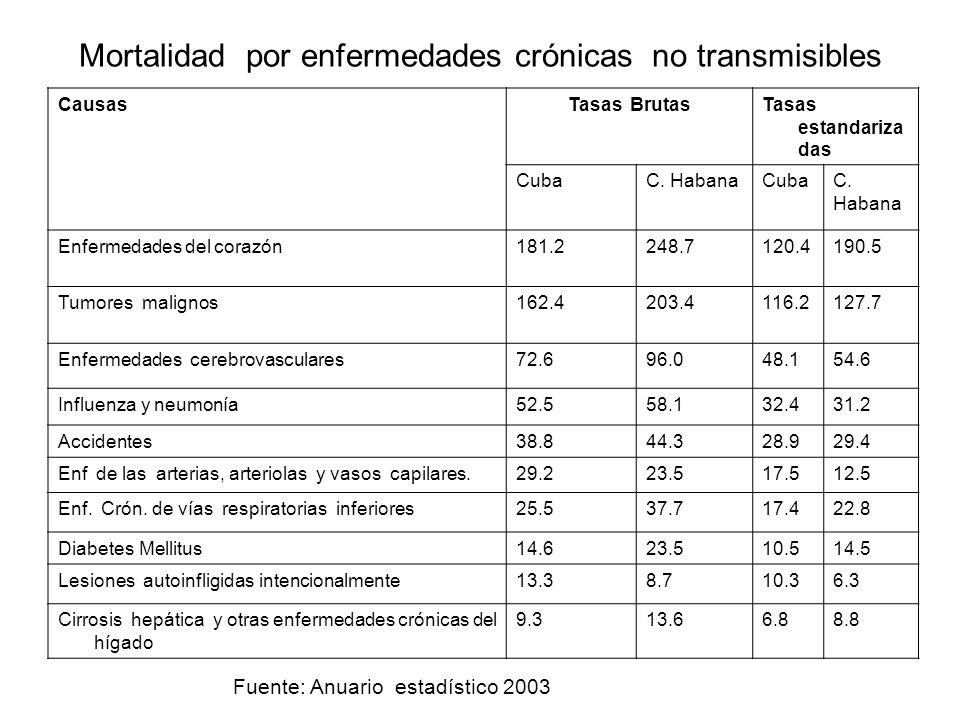 Mortalidad por enfermedades crónicas no transmisibles

| Causas | Tasas Brutas | | Tasas estandarizadas | |
|---|---|---|---|---|
| | Cuba | C. Habana | Cuba | C. Habana |
| Enfermedades del corazón | 181.2 | 248.7 | 120.4 | 190.5 |
| Tumores malignos | 162.4 | 203.4 | 116.2 | 127.7 |
| Enfermedades cerebrovasculares | 72.6 | 96.0 | 48.1 | 54.6 |
| Influenza y neumonía | 52.5 | 58.1 | 32.4 | 31.2 |
| Accidentes | 38.8 | 44.3 | 28.9 | 29.4 |
| Enf de las arterias, arteriolas y vasos capilares. | 29.2 | 23.5 | 17.5 | 12.5 |
| Enf. Crón. de vías respiratorias inferiores | 25.5 | 37.7 | 17.4 | 22.8 |
| Diabetes Mellitus | 14.6 | 23.5 | 10.5 | 14.5 |
| Lesiones autoinfligidas intencionalmente | 13.3 | 8.7 | 10.3 | 6.3 |
| Cirrosis hepática y otras enfermedades crónicas del hígado | 9.3 | 13.6 | 6.8 | 8.8 |

Fuente: Anuario estadístico 2003